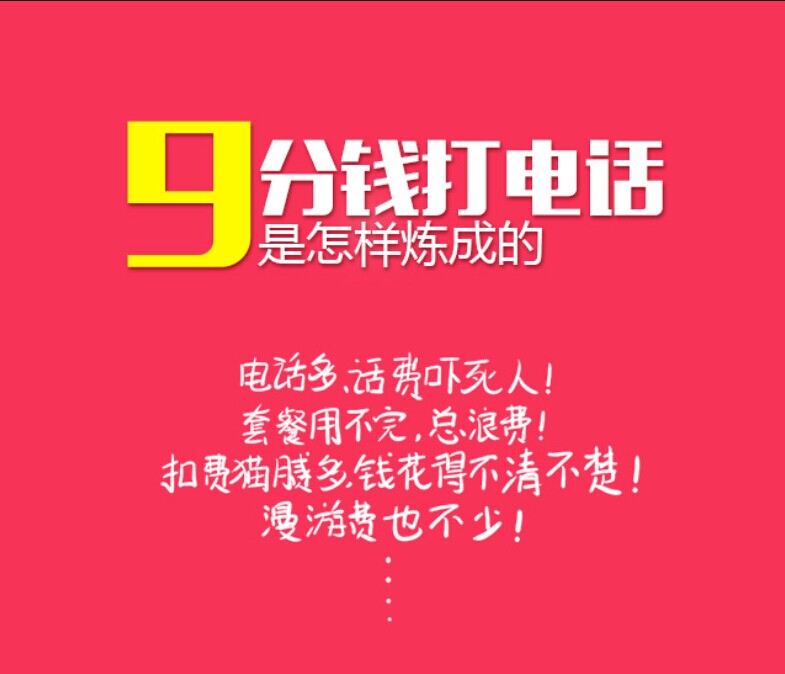 9分钱打电话
是怎样炼成的

电话多，话费吓死人！
套餐用不完，总浪费！
扣费猫腻多，钱花得不清不楚！
漫游费也不少！
⋮